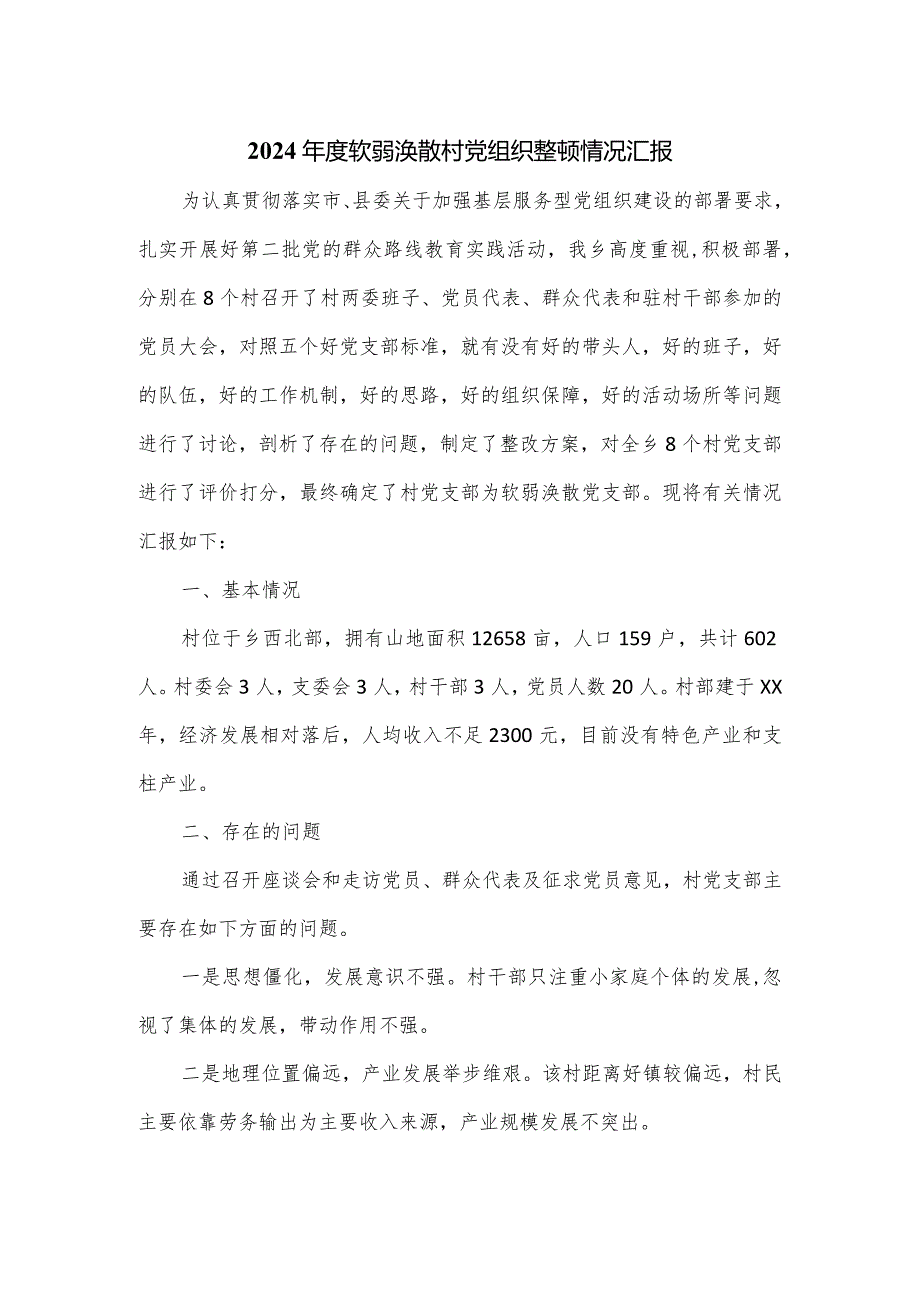 2024年度软弱涣散村党组织整顿情况汇报

为认真贯彻落实市、县委关于加强基层服务型党组织建设的部署要求，扎实开展好第二批党的群众路线教育实践活动，我乡高度重视,积极部署，分别在8个村召开了村两委班子、党员代表、群众代表和驻村干部参加的党员大会，对照五个好党支部标准，就有没有好的带头人，好的班子，好的队伍，好的工作机制，好的思路，好的组织保障，好的活动场所等问题进行了讨论，剖析了存在的问题，制定了整改方案，对全乡8个村党支部进行了评价打分，最终确定了村党支部为软弱涣散党支部。现将有关情况汇报如下：

一、基本情况

村位于乡西北部，拥有山地面积12658亩，人口159户，共计602人。村委会3人，支委会3人，村干部3人，党员人数20人。村部建于XX年，经济发展相对落后，人均收入不足2300元，目前没有特色产业和支柱产业。

二、存在的问题

通过召开座谈会和走访党员、群众代表及征求党员意见，村党支部主要存在如下方面的问题。

一是思想僵化，发展意识不强。村干部只注重小家庭个体的发展,忽视了集体的发展，带动作用不强。

二是地理位置偏远，产业发展举步维艰。该村距离好镇较偏远，村民主要依靠劳务输出为主要收入来源，产业规模发展不突出。